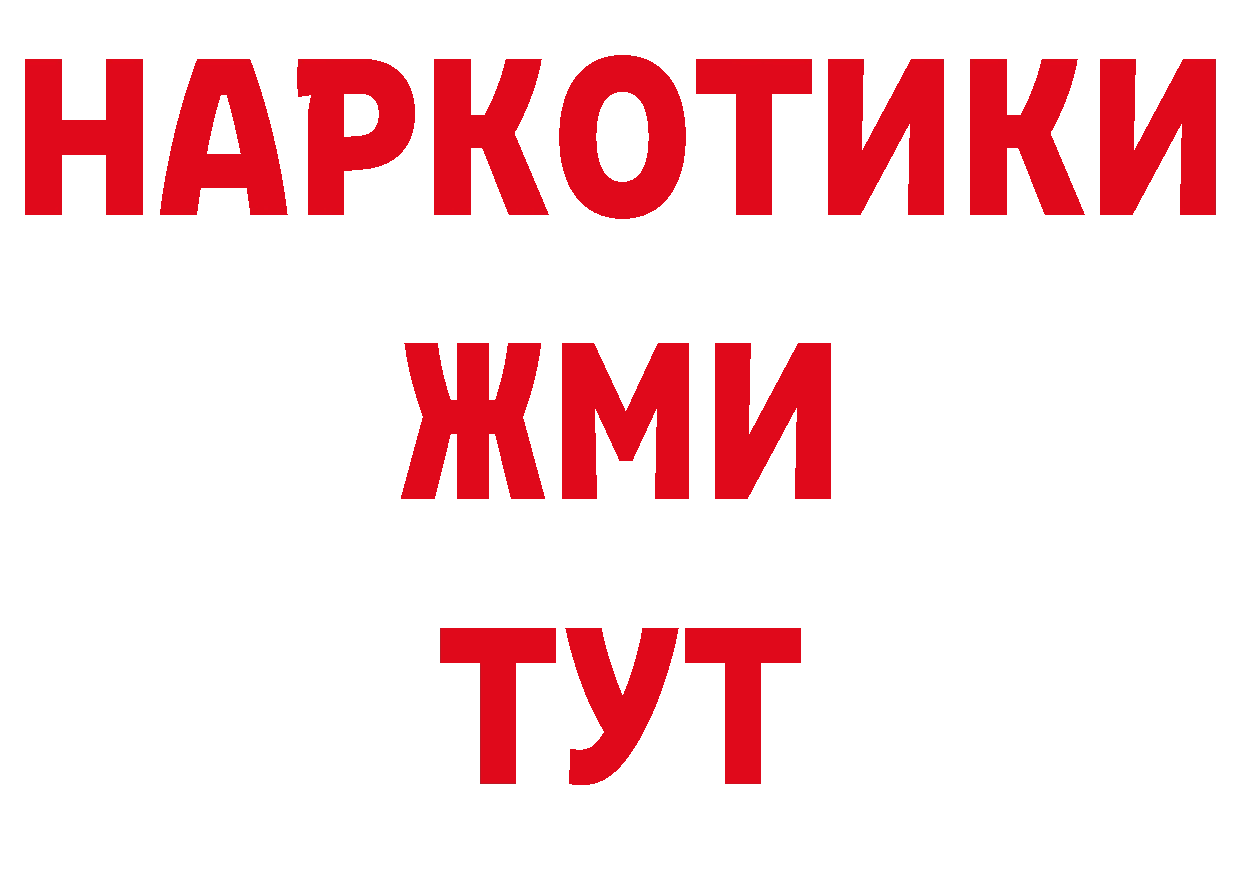 НАРКОТИКИ
ЖМИ
ТУТ